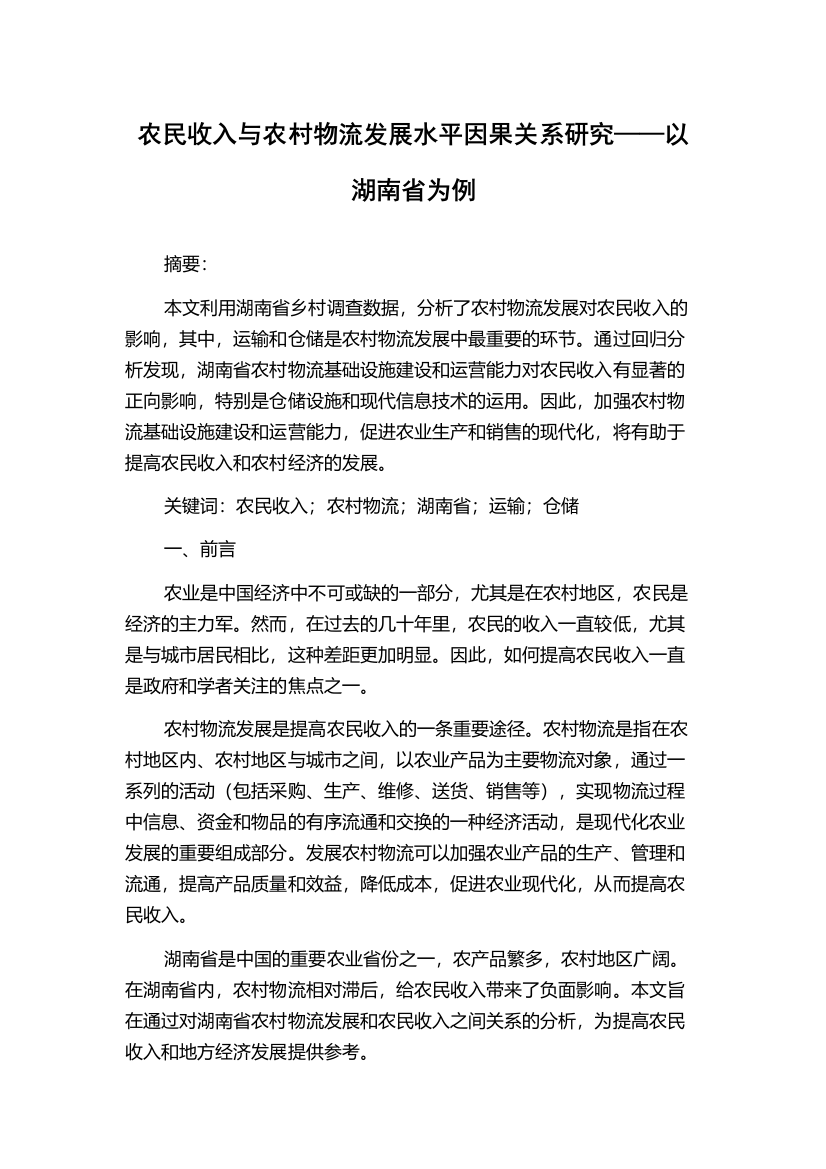 农民收入与农村物流发展水平因果关系研究——以湖南省为例

摘要:

本文利用湖南省乡村调查数据，分析了农村物流发展对农民收入的影响，其中，运输和仓储是农村物流发展中最重要的环节。通过回归分析发现，湖南省农村物流基础设施建设和运营能力对农民收入有显著的正向影响，特别是仓储设施和现代信息技术的运用。因此，加强农村物流基础设施建设和运营能力，促进农业生产和销售的现代化，将有助于提高农民收入和农村经济的发展。

关键词：农民收入；农村物流；湖南省；运输；仓储

一、前言

农业是中国经济中不可或缺的一部分，尤其是在农村地区，农民是经济的主力军。然而，在过去的几十年里，农民的收入一直较低，尤其是与城市居民相比，这种差距更加明显。因此，如何提高农民收入一直是政府和学者关注的焦点之一。

农村物流发展是提高农民收入的一条重要途径。农村物流是指在农村地区内、农村地区与城市之间，以农业产品为主要物流对象，通过一系列的活动（包括采购、生产、维修、送货、销售等），实现物流过程中信息、资金和物品的有序流通和交换的一种经济活动，是现代化农业发展的重要组成部分。发展农村物流可以加强农业产品的生产、管理和流通，提高产品质量和效益，降低成本，促进农业现代化，从而提高农民收入。

湖南省是中国的重要农业省份之一，农产品繁多，农村地区广阔。在湖南省内，农村物流相对滞后，给农民收入带来了负面影响。本文旨在通过对湖南省农村物流发展和农民收入之间关系的分析，为提高农民收入和地方经济发展提供参考。